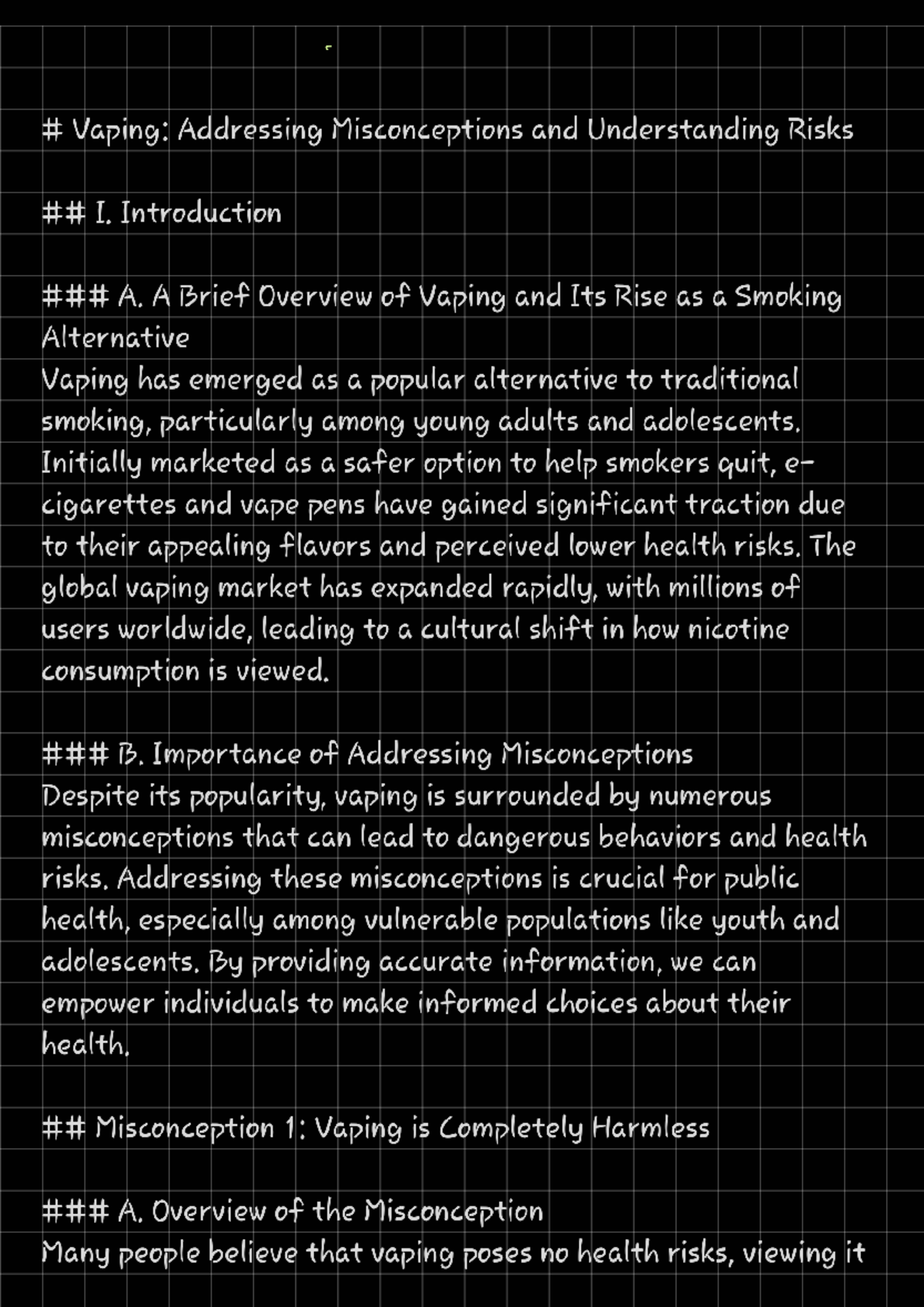 # Vaping: Addressing Misconceptions and Understanding Risks

## I. Introduction

### A. A Brief Overview of Vaping and Its Rise as a Smoking Alternative
Vaping has emerged as a popular alternative to traditional smoking, particularly among young adults and adolescents. Initially marketed as a safer option to help smokers quit, e-cigarettes and vape pens have gained significant traction due to their appealing flavors and perceived lower health risks. The global vaping market has expanded rapidly, with millions of users worldwide, leading to a cultural shift in how nicotine consumption is viewed.

### B. Importance of Addressing Misconceptions
Despite its popularity, vaping is surrounded by numerous misconceptions that can lead to dangerous behaviors and health risks. Addressing these misconceptions is crucial for public health, especially among vulnerable populations like youth and adolescents. By providing accurate information, we can empower individuals to make informed choices about their health.

## Misconception 1: Vaping is Completely Harmless

### A. Overview of the Misconception
Many people believe that vaping poses no health risks, viewing it